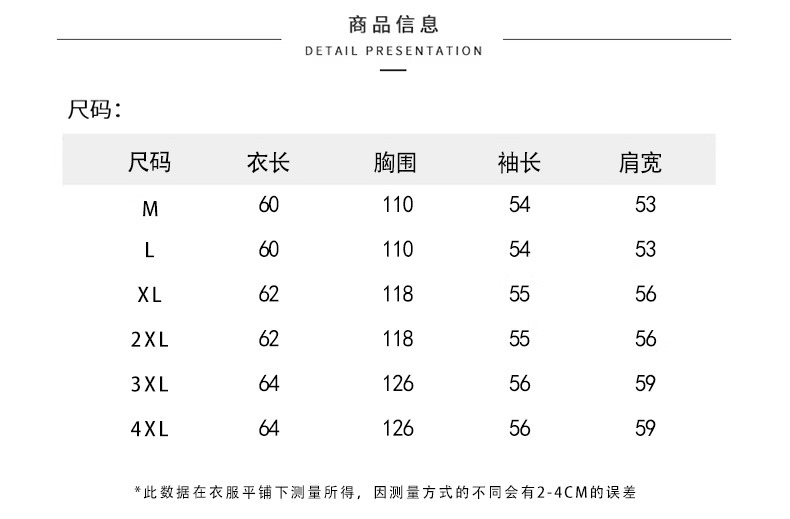 商品信息
DETAIL PRESENTATION

尺码：

| 尺码 | 衣长 | 胸围 | 袖长 | 肩宽 |
|---|---|---|---|---|
| M | 60 | 110 | 54 | 53 |
| L | 60 | 110 | 54 | 53 |
| XL | 62 | 118 | 55 | 56 |
| 2XL | 62 | 118 | 55 | 56 |
| 3XL | 64 | 126 | 56 | 59 |
| 4XL | 64 | 126 | 56 | 59 |

*此数据在衣服平铺下测量所得，因测量方式的不同会有2-4CM的误差